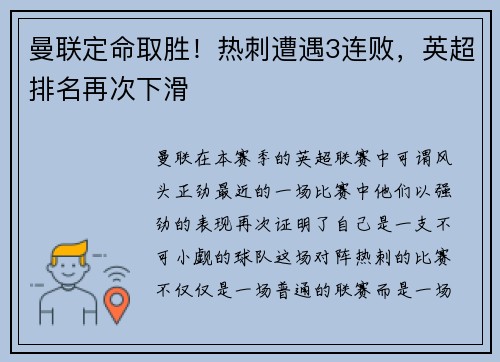 曼联定命取胜！热刺遭遇3连败，英超排名再次下滑

曼联在本赛季的英超联赛中可谓风头正劲最近的一场比赛中他们以强劲的表现再次证明了自己是一支不可小觑的球队这场对阵热刺的比赛不仅仅是一场普通的联赛而是一场